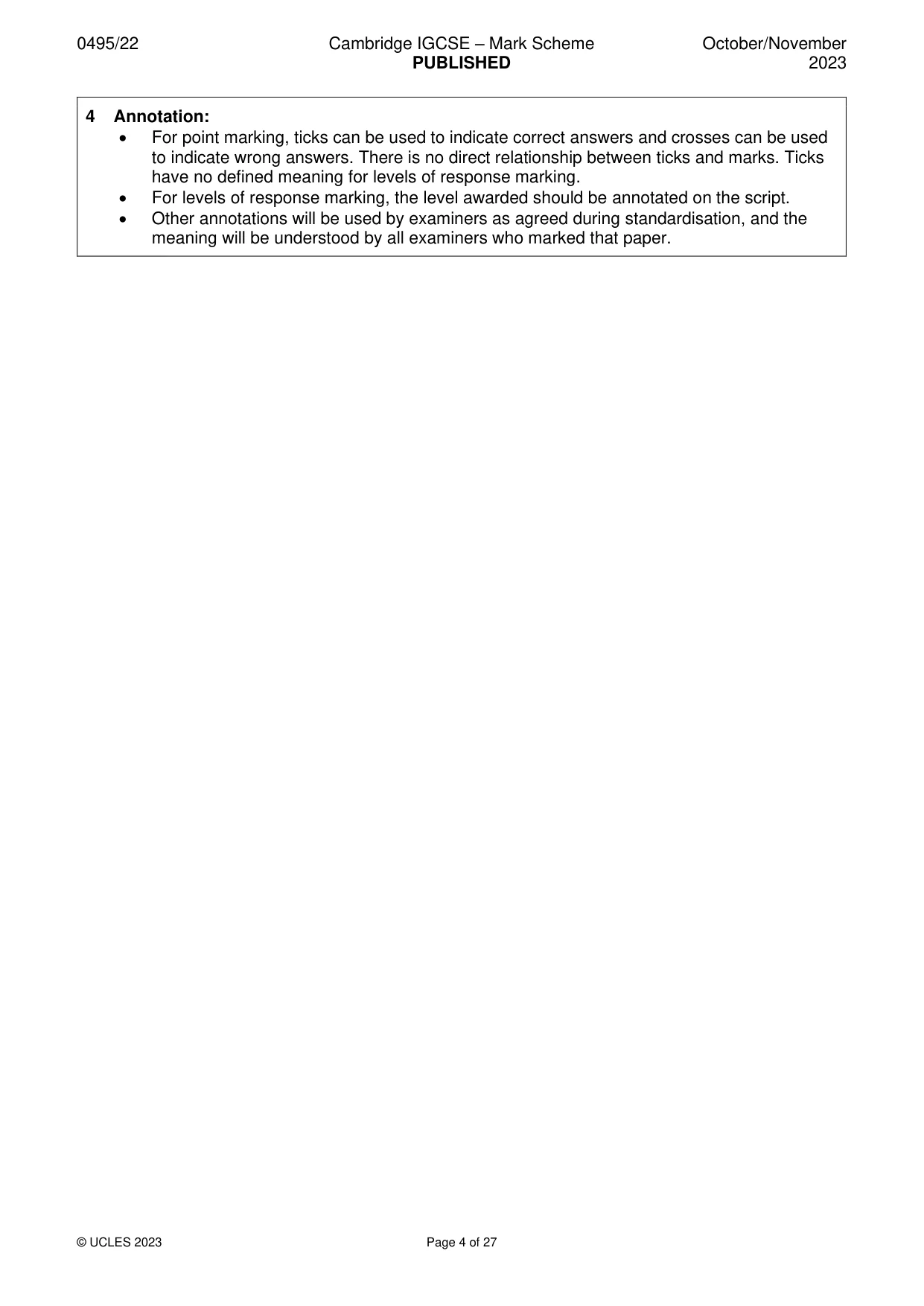 0495/22 Cambridge IGCSE – Mark Scheme PUBLISHED October/November 2023

4 Annotation:
• For point marking, ticks can be used to indicate correct answers and crosses can be used to indicate wrong answers. There is no direct relationship between ticks and marks. Ticks have no defined meaning for levels of response marking.
• For levels of response marking, the level awarded should be annotated on the script.
• Other annotations will be used by examiners as agreed during standardisation, and the meaning will be understood by all examiners who marked that paper.

© UCLES 2023 Page 4 of 27